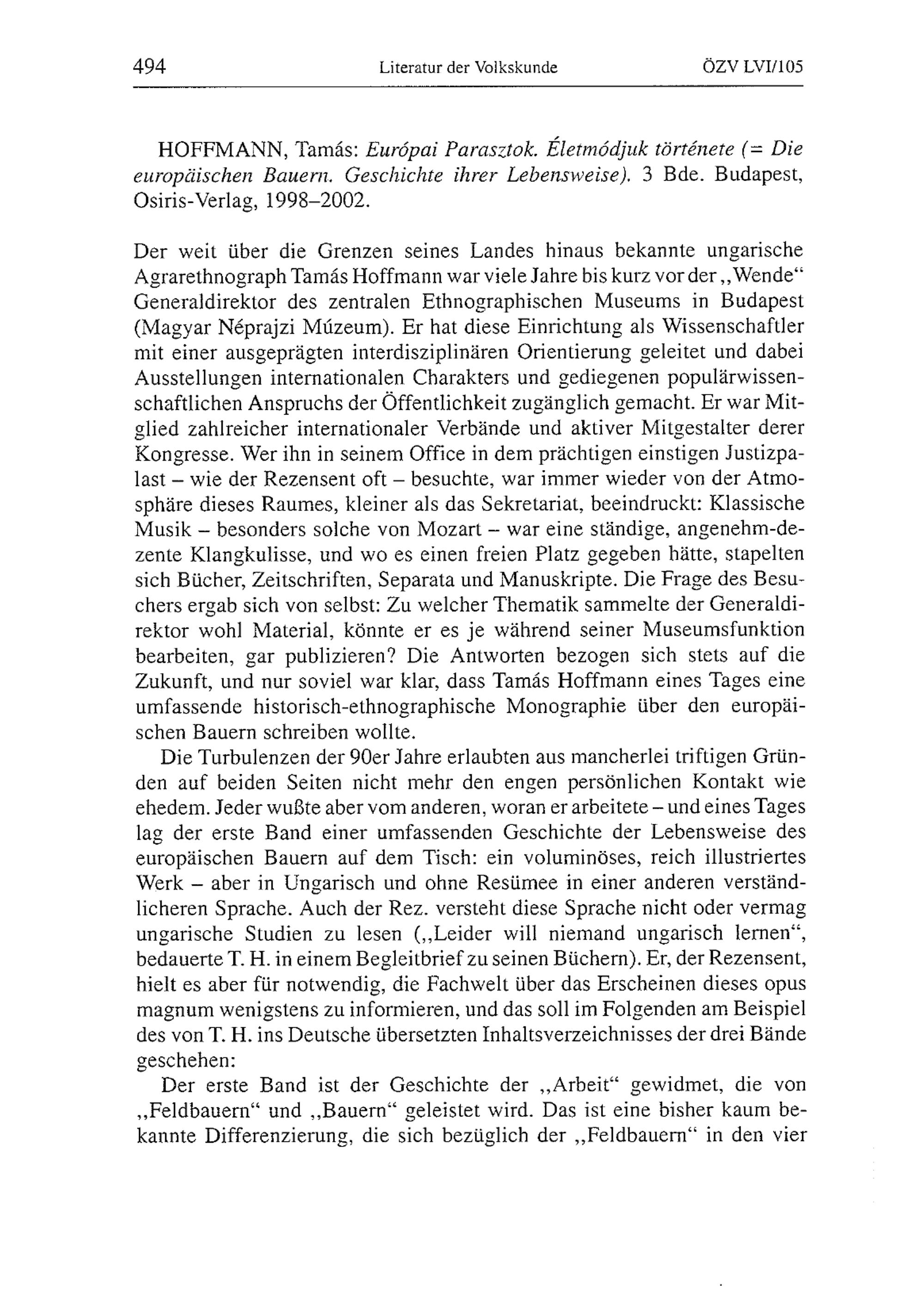 494 Literatur der Volkskunde ÖZV LVI/105

HOFFMANN, Tamás: Európai Parasztok. Életmódjuk története (= Die europäischen Bauern. Geschichte ihrer Lebensweise). 3 Bde. Budapest, Osiris-Verlag, 1998–2002.

Der weit über die Grenzen seines Landes hinaus bekannte ungarische Agrarethnograph Tamás Hoffmann war viele Jahre bis kurz vor der „Wende“ Generaldirektor des zentralen Ethnographischen Museums in Budapest (Magyar Néprajzi Múzeum). Er hat diese Einrichtung als Wissenschaftler mit einer ausgeprägten interdisziplinären Orientierung geleitet und dabei Ausstellungen internationalen Charakters und gediegenen populärwissenschaftlichen Anspruchs der Öffentlichkeit zugänglich gemacht. Er war Mitglied zahlreicher internationaler Verbände und aktiver Mitgestalter derer Kongresse. Wer ihn in seinem Office in dem prächtigen einstigen Justizpalast – wie der Rezensent oft – besuchte, war immer wieder von der Atmosphäre dieses Raumes, kleiner als das Sekretariat, beeindruckt: Klassische Musik – besonders solche von Mozart – war eine ständige, angenehm-dezente Klangkulisse, und wo es einen freien Platz gegeben hätte, stapelten sich Bücher, Zeitschriften, Separata und Manuskripte. Die Frage des Besuchers ergab sich von selbst: Zu welcher Thematik sammelte der Generaldirektor wohl Material, könnte er es je während seiner Museumsfunktion bearbeiten, gar publizieren? Die Antworten bezogen sich stets auf die Zukunft, und nur soviel war klar, dass Tamás Hoffmann eines Tages eine umfassende historisch-ethnographische Monographie über den europäischen Bauern schreiben wollte.

Die Turbulenzen der 90er Jahre erlaubten aus mancherlei triftigen Gründen auf beiden Seiten nicht mehr den engen persönlichen Kontakt wie ehedem. Jeder wußte aber vom anderen, woran er arbeitete – und eines Tages lag der erste Band einer umfassenden Geschichte der Lebensweise des europäischen Bauern auf dem Tisch: ein voluminöses, reich illustriertes Werk – aber in Ungarisch und ohne Resümee in einer anderen verständlicheren Sprache. Auch der Rez. versteht diese Sprache nicht oder vermag ungarische Studien zu lesen („Leider will niemand ungarisch lernen“, bedauerte T. H. in einem Begleitbrief zu seinen Büchern). Er, der Rezensent, hielt es aber für notwendig, die Fachwelt über das Erscheinen dieses opus magnum wenigstens zu informieren, und das soll im Folgenden am Beispiel des von T. H. ins Deutsche übersetzten Inhaltsverzeichnisses der drei Bände geschehen:

Der erste Band ist der Geschichte der „Arbeit“ gewidmet, die von „Feldbauern“ und „Bauern“ geleistet wird. Das ist eine bisher kaum bekannte Differenzierung, die sich bezüglich der „Feldbauern“ in den vier